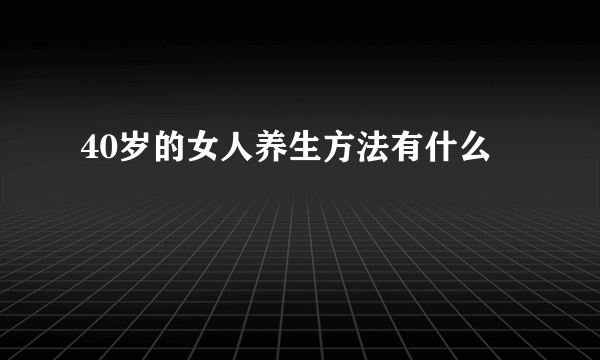 40岁的女人养生方法有什么